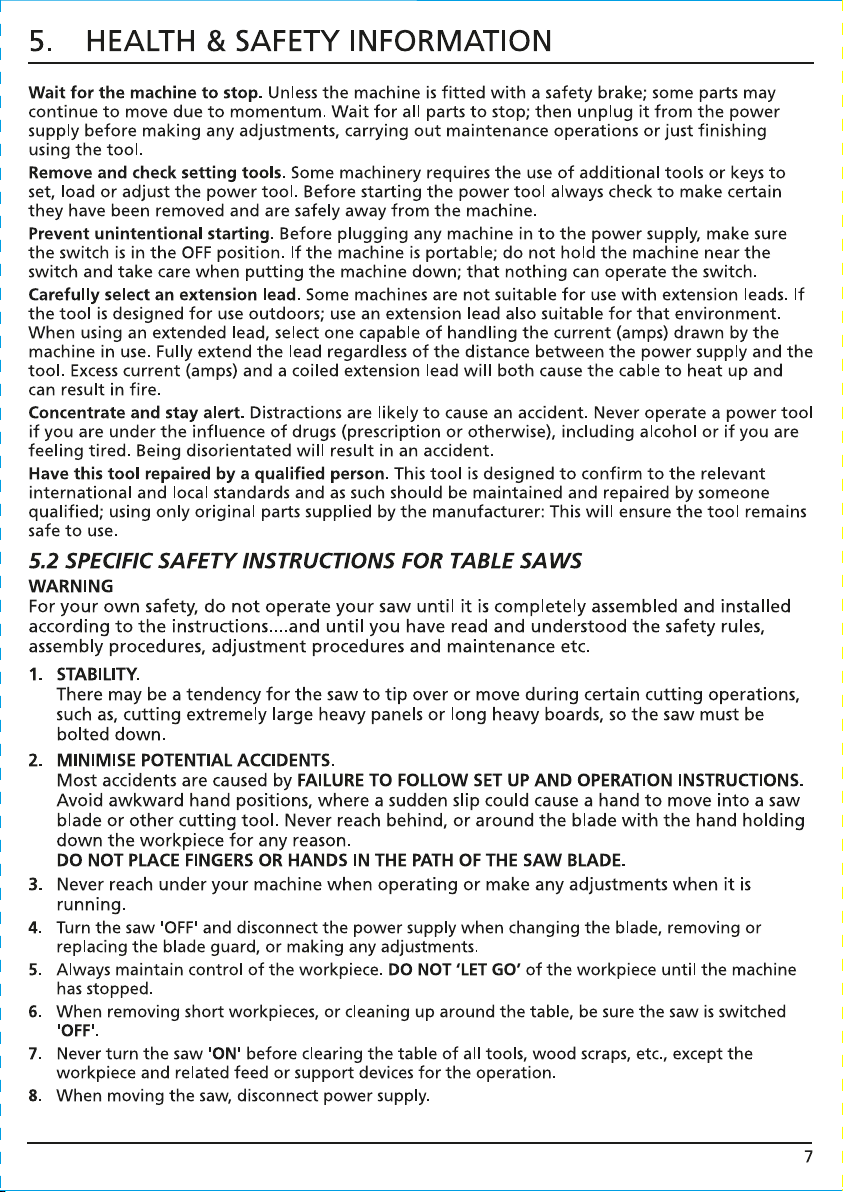 5. HEALTH & SAFETY INFORMATION

Wait for the machine to stop. Unless the machine is fitted with a safety brake; some parts may continue to move due to momentum. Wait for all parts to stop; then unplug it from the power supply before making any adjustments, carrying out maintenance operations or just finishing using the tool.

Remove and check setting tools. Some machinery requires the use of additional tools or keys to set, load or adjust the power tool. Before starting the power tool always check to make certain they have been removed and are safely away from the machine.

Prevent unintentional starting. Before plugging any machine in to the power supply, make sure the switch is in the OFF position. If the machine is portable; do not hold the machine near the switch and take care when putting the machine down; that nothing can operate the switch.

Carefully select an extension lead. Some machines are not suitable for use with extension leads. If the tool is designed for use outdoors; use an extension lead also suitable for that environment. When using an extended lead, select one capable of handling the current (amps) drawn by the machine in use. Fully extend the lead regardless of the distance between the power supply and the tool. Excess current (amps) and a coiled extension lead will both cause the cable to heat up and can result in fire.

Concentrate and stay alert. Distractions are likely to cause an accident. Never operate a power tool if you are under the influence of drugs (prescription or otherwise), including alcohol or if you are feeling tired. Being disorientated will result in an accident.

Have this tool repaired by a qualified person. This tool is designed to confirm to the relevant international and local standards and as such should be maintained and repaired by someone qualified; using only original parts supplied by the manufacturer: This will ensure the tool remains safe to use.

5.2 SPECIFIC SAFETY INSTRUCTIONS FOR TABLE SAWS

WARNING
For your own safety, do not operate your saw until it is completely assembled and installed according to the instructions....and until you have read and understood the safety rules, assembly procedures, adjustment procedures and maintenance etc.

1. STABILITY.
There may be a tendency for the saw to tip over or move during certain cutting operations, such as, cutting extremely large heavy panels or long heavy boards, so the saw must be bolted down.

2. MINIMISE POTENTIAL ACCIDENTS.
Most accidents are caused by FAILURE TO FOLLOW SET UP AND OPERATION INSTRUCTIONS. Avoid awkward hand positions, where a sudden slip could cause a hand to move into a saw blade or other cutting tool. Never reach behind, or around the blade with the hand holding down the workpiece for any reason.
DO NOT PLACE FINGERS OR HANDS IN THE PATH OF THE SAW BLADE.

3. Never reach under your machine when operating or make any adjustments when it is running.

4. Turn the saw 'OFF' and disconnect the power supply when changing the blade, removing or replacing the blade guard, or making any adjustments.

5. Always maintain control of the workpiece. DO NOT 'LET GO' of the workpiece until the machine has stopped.

6. When removing short workpieces, or cleaning up around the table, be sure the saw is switched 'OFF'.

7. Never turn the saw 'ON' before clearing the table of all tools, wood scraps, etc., except the workpiece and related feed or support devices for the operation.

8. When moving the saw, disconnect power supply.

7